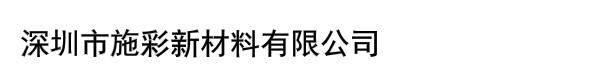 深圳市施彩新材料有限公司